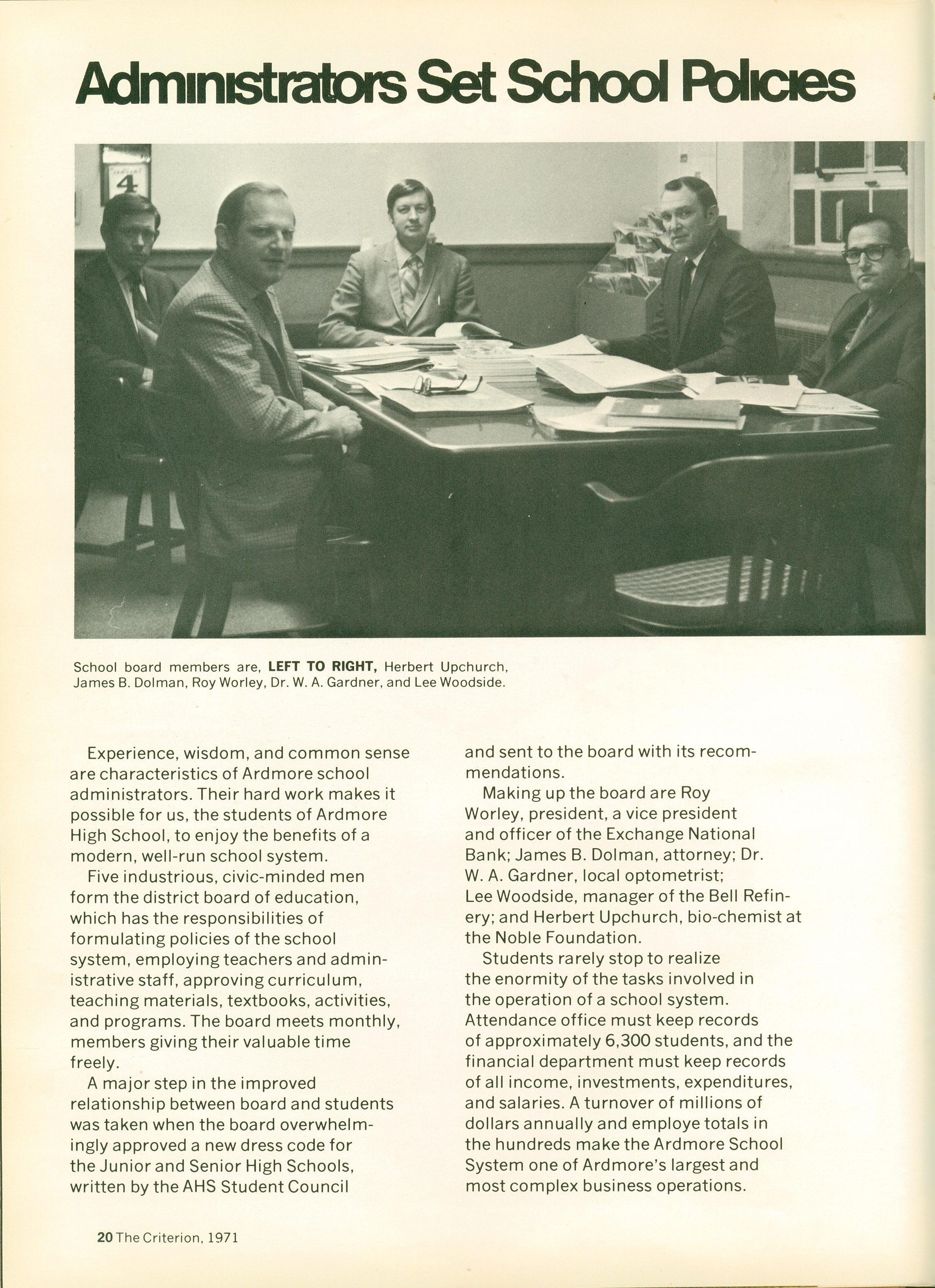 Administrators Set School Policies

4

School board members are, LEFT TO RIGHT, Herbert Upchurch, James B. Dolman, Roy Worley, Dr. W. A. Gardner, and Lee Woodside.

Experience, wisdom, and common sense are characteristics of Ardmore school administrators. Their hard work makes it possible for us, the students of Ardmore High School, to enjoy the benefits of a modern, well-run school system.

Five industrious, civic-minded men form the district board of education, which has the responsibilities of formulating policies of the school system, employing teachers and administrative staff, approving curriculum, teaching materials, textbooks, activities, and programs. The board meets monthly, members giving their valuable time freely.

A major step in the improved relationship between board and students was taken when the board overwhelmingly approved a new dress code for the Junior and Senior High Schools, written by the AHS Student Council and sent to the board with its recommendations.

Making up the board are Roy Worley, president, a vice president and officer of the Exchange National Bank; James B. Dolman, attorney; Dr. W. A. Gardner, local optometrist; Lee Woodside, manager of the Bell Refinery; and Herbert Upchurch, bio-chemist at the Noble Foundation.

Students rarely stop to realize the enormity of the tasks involved in the operation of a school system. Attendance office must keep records of approximately 6,300 students, and the financial department must keep records of all income, investments, expenditures, and salaries. A turnover of millions of dollars annually and employe totals in the hundreds make the Ardmore School System one of Ardmore's largest and most complex business operations.

20 The Criterion, 1971